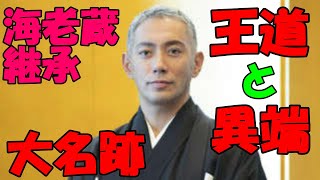 海老蔵
継承

大名跡

王道
と
異端